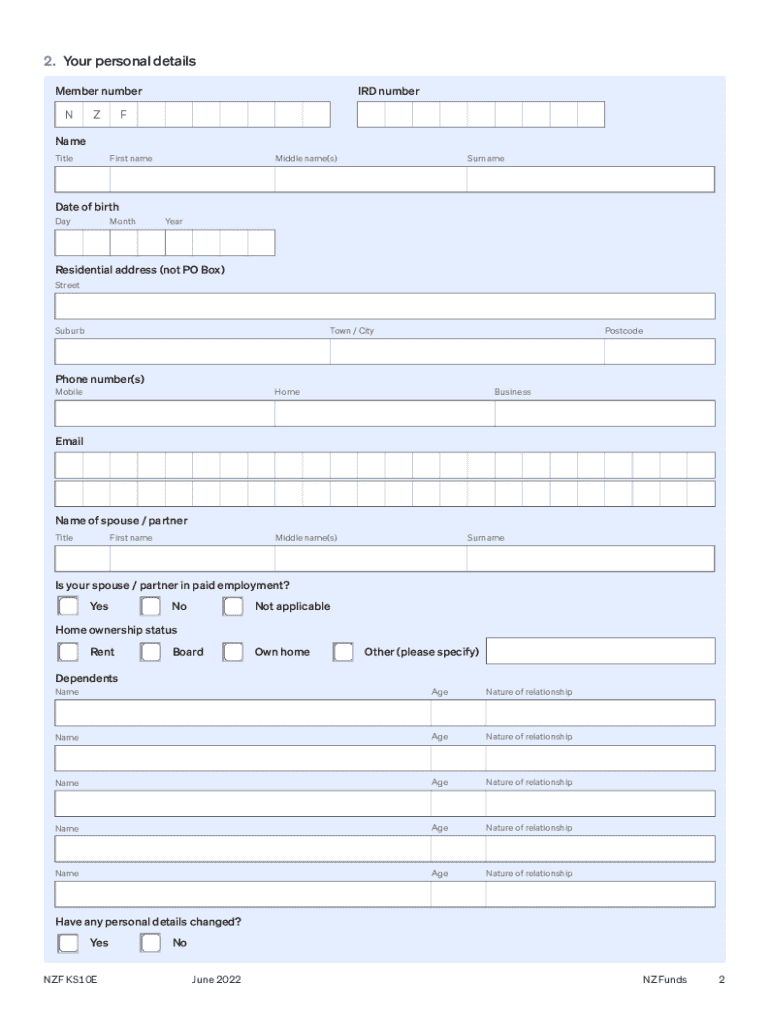 2. Your personal details

Member number

N Z F

IRD number

Name

Title First name Middle name(s) Surname

Date of birth

Day Month Year

Residential address (not PO Box)

Street

Suburb Town / City Postcode

Phone number(s)

Mobile Home Business

Email

Name of spouse / partner

Title First name Middle name(s) Surname

Is your spouse / partner in paid employment?

Yes No Not applicable

Home ownership status

Rent Board Own home Other (please specify)

Dependents

Name Age Nature of relationship

Name Age Nature of relationship

Name Age Nature of relationship

Name Age Nature of relationship

Name Age Nature of relationship

Have any personal details changed?

Yes No

NZF KS10E June 2022 NZ Funds 2